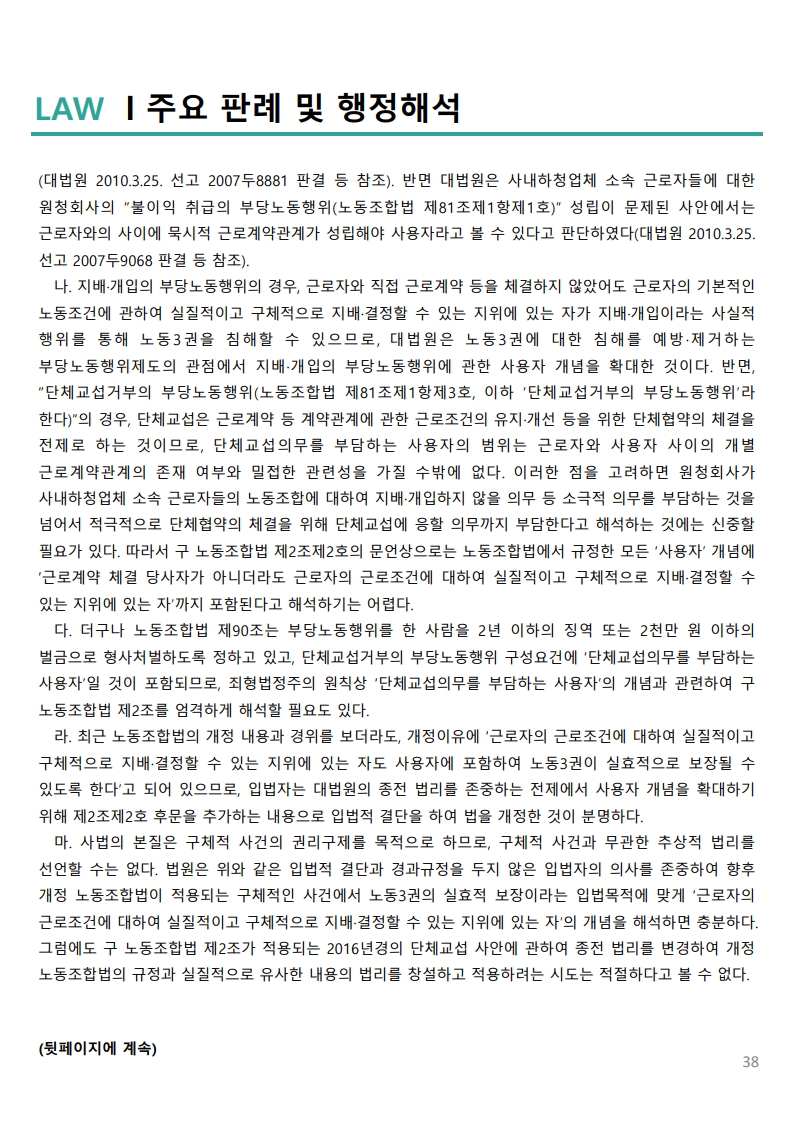 LAW I 주요 판례 및 행정해석

(대법원 2010.3.25. 선고 2007두8881 판결 등 참조). 반면 대법원은 사내하청업체 소속 근로자들에 대한 원청회사의 "불이익 취급의 부당노동행위(노동조합법 제81조제1항제1호)" 성립이 문제된 사안에서는 근로자와의 사이에 묵시적 근로계약관계가 성립해야 사용자라고 볼 수 있다고 판단하였다(대법원 2010.3.25. 선고 2007두9068 판결 등 참조).

나. 지배·개입의 부당노동행위의 경우, 근로자와 직접 근로계약 등을 체결하지 않았어도 근로자의 기본적인 노동조건에 관하여 실질적이고 구체적으로 지배·결정할 수 있는 지위에 있는 자가 지배·개입이라는 사실적 행위를 통해 노동3권을 침해할 수 있으므로, 대법원은 노동3권에 대한 침해를 예방·제거하는 부당노동행위제도의 관점에서 지배·개입의 부당노동행위에 관한 사용자 개념을 확대한 것이다. 반면, "단체교섭거부의 부당노동행위(노동조합법 제81조제1항제3호, 이하 '단체교섭거부의 부당노동행위'라 한다)"의 경우, 단체교섭은 근로계약 등 계약관계에 관한 근로조건의 유지·개선 등을 위한 단체협약의 체결을 전제로 하는 것이므로, 단체교섭의무를 부담하는 사용자의 범위는 근로자와 사용자 사이의 개별 근로계약관계의 존재 여부와 밀접한 관련성을 가질 수밖에 없다. 이러한 점을 고려하면 원청회사가 사내하청업체 소속 근로자들의 노동조합에 대하여 지배·개입하지 않을 의무 등 소극적 의무를 부담하는 것을 넘어서 적극적으로 단체협약의 체결을 위해 단체교섭에 응할 의무까지 부담한다고 해석하는 것에는 신중할 필요가 있다. 따라서 구 노동조합법 제2조제2호의 문언상으로는 노동조합법에서 규정한 모든 '사용자' 개념에 '근로계약 체결 당사자가 아니더라도 근로자의 근로조건에 대하여 실질적이고 구체적으로 지배·결정할 수 있는 지위에 있는 자'까지 포함된다고 해석하기는 어렵다.

다. 더구나 노동조합법 제90조는 부당노동행위를 한 사람을 2년 이하의 징역 또는 2천만 원 이하의 벌금으로 형사처벌하도록 정하고 있고, 단체교섭거부의 부당노동행위 구성요건에 '단체교섭의무를 부담하는 사용자'일 것이 포함되므로, 죄형법정주의 원칙상 '단체교섭의무를 부담하는 사용자'의 개념과 관련하여 구 노동조합법 제2조를 엄격하게 해석할 필요도 있다.

라. 최근 노동조합법의 개정 내용과 경위를 보더라도, 개정이유에 '근로자의 근로조건에 대하여 실질적이고 구체적으로 지배·결정할 수 있는 지위에 있는 자도 사용자에 포함하여 노동3권이 실효적으로 보장될 수 있도록 한다'고 되어 있으므로, 입법자는 대법원의 종전 법리를 존중하는 전제에서 사용자 개념을 확대하기 위해 제2조제2호 후문을 추가하는 내용으로 입법적 결단을 하여 법을 개정한 것이 분명하다.

마. 사법의 본질은 구체적 사건의 권리구제를 목적으로 하므로, 구체적 사건과 무관한 추상적 법리를 선언할 수는 없다. 법원은 위와 같은 입법적 결단과 경과규정을 두지 않은 입법자의 의사를 존중하여 향후 개정 노동조합법이 적용되는 구체적인 사건에서 노동3권의 실효적 보장이라는 입법목적에 맞게 '근로자의 근로조건에 대하여 실질적이고 구체적으로 지배·결정할 수 있는 지위에 있는 자'의 개념을 해석하면 충분하다. 그럼에도 구 노동조합법 제2조가 적용되는 2016년경의 단체교섭 사안에 관하여 종전 법리를 변경하여 개정 노동조합법의 규정과 실질적으로 유사한 내용의 법리를 창설하고 적용하려는 시도는 적절하다고 볼 수 없다.

(뒷페이지에 계속)

38